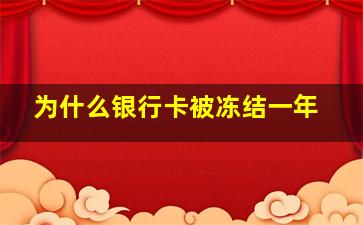 为什么银行卡被冻结一年